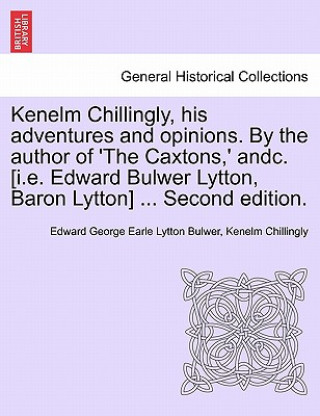 BRITISH LIBRARY

General Historical Collections

Kenelm Chillingly, his adventures and opinions. By the author of 'The Caxtons,' andc. [i.e. Edward Bulwer Lytton, Baron Lytton] ... Second edition.

Edward George Earle Lytton Bulwer, Kenelm Chillingly